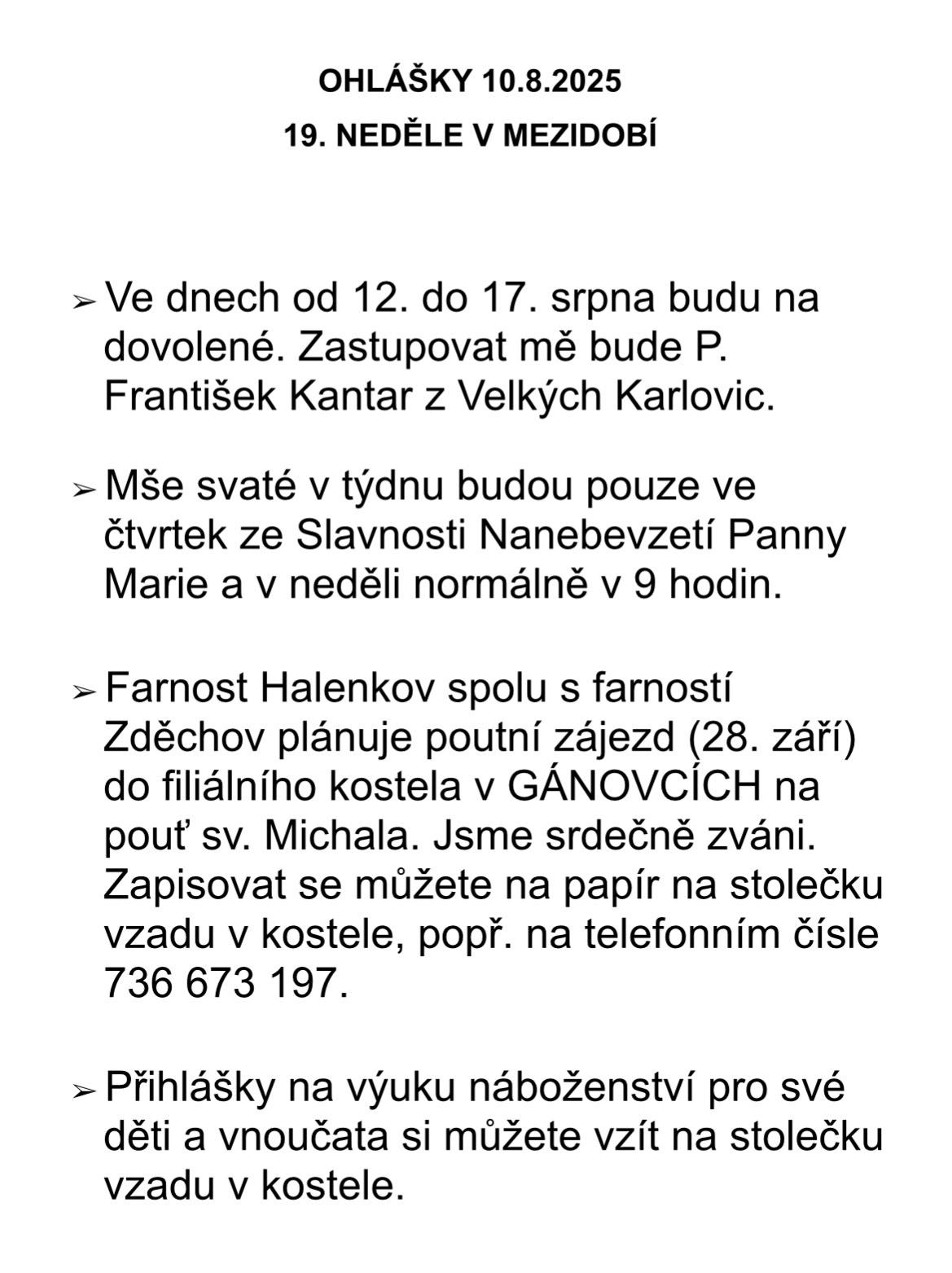 OHLÁŠKY 10.8.2025

19. NEDĚLE V MEZIDOBÍ

➢ Ve dnech od 12. do 17. srpna budu na dovolené. Zastupovat mě bude P. František Kantar z Velkých Karlovic.

➢ Mše svaté v týdnu budou pouze ve čtvrtek ze Slavnosti Nanebevzetí Panny Marie a v neděli normálně v 9 hodin.

➢ Farnost Halenkov spolu s farností Zděchov plánuje poutní zájezd (28. září) do filiálního kostela v GÁNOVCÍCH na pouť sv. Michala. Jsme srdečně zváni. Zapisovat se můžete na papír na stolečku vzadu v kostele, popř. na telefonním čísle 736 673 197.

➢ Přihlášky na výuku náboženství pro své děti a vnoučata si můžete vzít na stolečku vzadu v kostele.